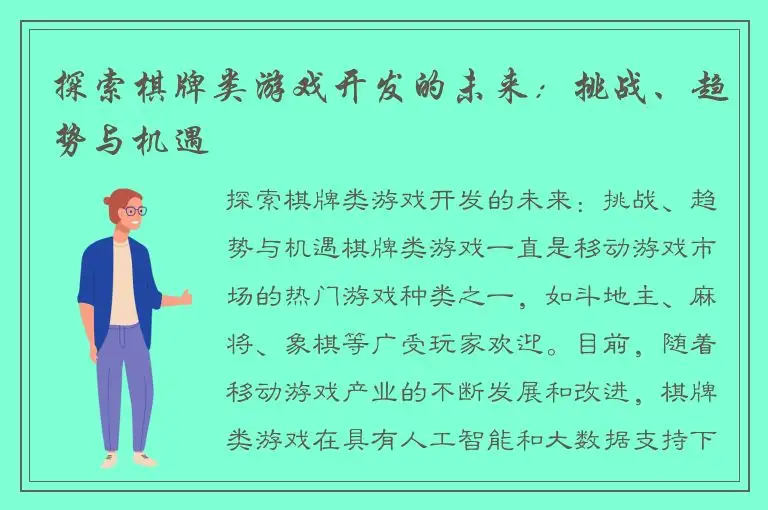 探索棋牌类游戏开发的未来：挑战、趋势与机遇

探索棋牌类游戏开发的未来：挑战、趋势与机遇棋牌类游戏一直是移动游戏市场的热门游戏种类之一，如斗地主、麻将、象棋等广受玩家欢迎。目前，随着移动游戏产业的不断发展和改进，棋牌类游戏在具有人工智能和大数据支持下